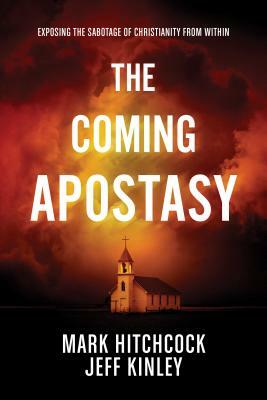 EXPOSING THE SABOTAGE OF CHRISTIANITY FROM WITHIN

THE COMING APOSTASY

MARK HITCHCOCK
JEFF KINLEY